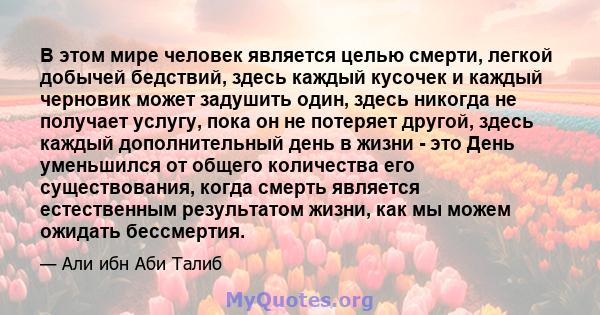 В этом мире человек является целью смерти, легкой добычей бедствий, здесь каждый кусочек и каждый черновик может задушить один, здесь никогда не получает услугу, пока он не потеряет другой, здесь каждый дополнительный день в жизни - это День уменьшился от общего количества его существования, когда смерть является естественным результатом жизни, как мы можем ожидать бессмертия.

— Али ибн Аби Талиб

MyQuotes.org